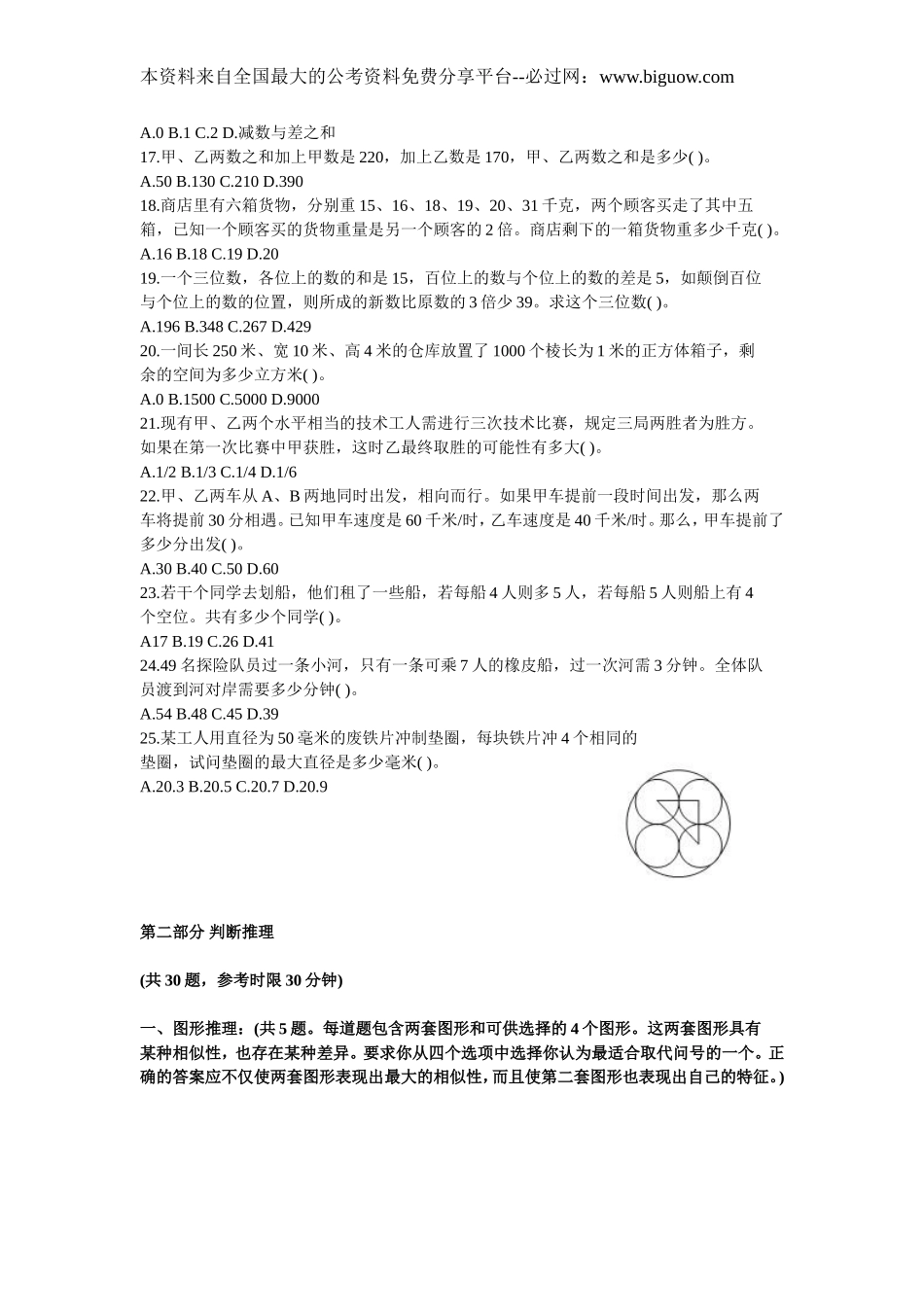 本资料来自全国最大的公考资料免费分享平台--必过网：www.biguow.com

A.0 B.1 C.2 D.减数与差之和
17.甲、乙两数之和加上甲数是 220，加上乙数是 170，甲、乙两数之和是多少( )。
A.50 B.130 C.210 D.390
18.商店里有六箱货物，分别重 15、16、18、19、20、31 千克，两个顾客买走了其中五箱，已知一个顾客买的货物重量是另一个顾客的 2 倍。商店剩下的一箱货物重多少千克( )。
A.16 B.18 C.19 D.20
19.一个三位数，各位上的数的和是 15，百位上的数与个位上的数的差是 5，如颠倒百位与个位上的数的位置，则所成的新数比原数的 3 倍少 39。求这个三位数( )。
A.196 B.348 C.267 D.429
20.一间长 250 米、宽 10 米、高 4 米的仓库放置了 1000 个棱长为 1 米的正方体箱子，剩余的空间为多少立方米( )。
A.0 B.1500 C.5000 D.9000
21.现有甲、乙两个水平相当的技术工人需进行三次技术比赛，规定三局两胜者为胜方。如果在第一次比赛中甲获胜，这时乙最终取胜的可能性有多大( )。
A.1/2 B.1/3 C.1/4 D.1/6
22.甲、乙两车从 A、B 两地同时出发，相向而行。如果甲车提前一段时间出发，那么两车将提前 30 分相遇。已知甲车速度是 60 千米/时，乙车速度是 40 千米/时。那么，甲车提前了多少分出发( )。
A.30 B.40 C.50 D.60
23.若干个同学去划船，他们租了一些船，若每船 4 人则多 5 人，若每船 5 人则船上有 4 个空位。共有多少个同学( )。
A17 B.19 C.26 D.41
24.49 名探险队员过一条小河，只有一条可乘 7 人的橡皮船，过一次河需 3 分钟。全体队员渡到河对岸需要多少分钟( )。
A.54 B.48 C.45 D.39
25.某工人用直径为 50 毫米的废铁片冲制垫圈，每块铁片冲 4 个相同的垫圈，试问垫圈的最大直径是多少毫米( )。
A.20.3 B.20.5 C.20.7 D.20.9

第二部分 判断推理

(共 30 题，参考时限 30 分钟)

一、图形推理：(共 5 题。每道题包含两套图形和可供选择的 4 个图形。这两套图形具有某种相似性，也存在某种差异。要求你从四个选项中选择你认为最适合取代问号的一个。正确的答案应不仅使两套图形表现出最大的相似性，而且使第二套图形也表现出自己的特征。)